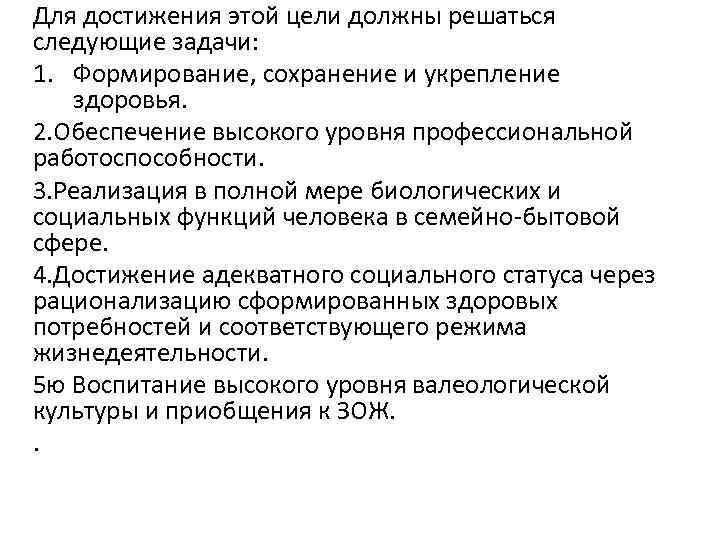 Для достижения этой цели должны решаться следующие задачи:

1. Формирование, сохранение и укрепление здоровья.

2.Обеспечение высокого уровня профессиональной работоспособности.

3.Реализация в полной мере биологических и социальных функций человека в семейно-бытовой сфере.

4.Достижение адекватного социального статуса через рационализацию сформированных здоровых потребностей и соответствующего режима жизнедеятельности.

5ю Воспитание высокого уровня валеологической культуры и приобщения к ЗОЖ.

.